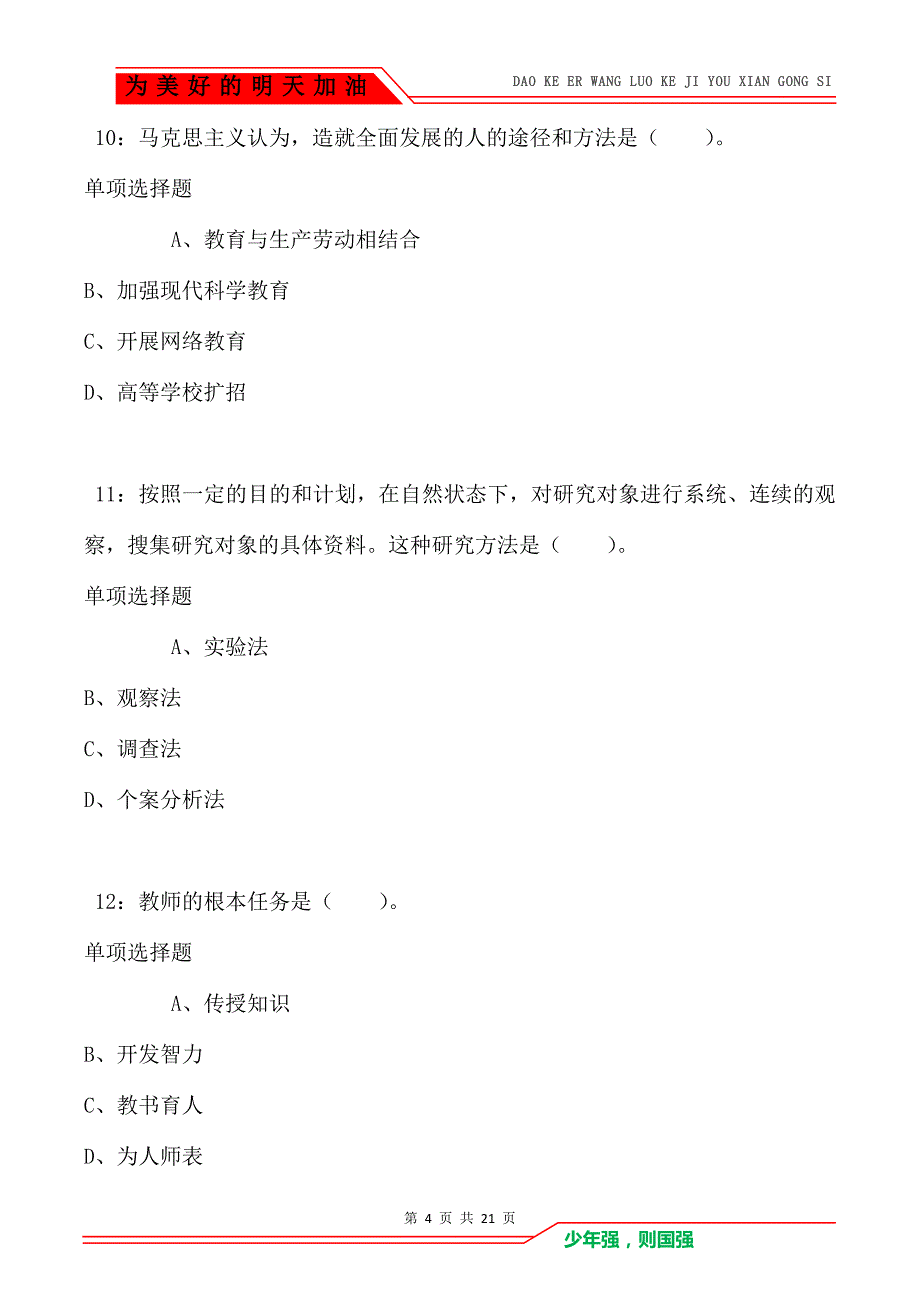 为美好的明天加油

DAO KE ER WANG LUO KE JI YOU XIAN GONG SI

10：马克思主义认为，造就全面发展的人的途径和方法是（　　）。

单项选择题

A、教育与生产劳动相结合

B、加强现代科学教育

C、开展网络教育

D、高等学校扩招

11：按照一定的目的和计划，在自然状态下，对研究对象进行系统、连续的观察，搜集研究对象的具体资料。这种研究方法是（　　）。

单项选择题

A、实验法

B、观察法

C、调查法

D、个案分析法

12：教师的根本任务是（　　）。

单项选择题

A、传授知识

B、开发智力

C、教书育人

D、为人师表

第 4 页 共 21 页

少年强，则国强